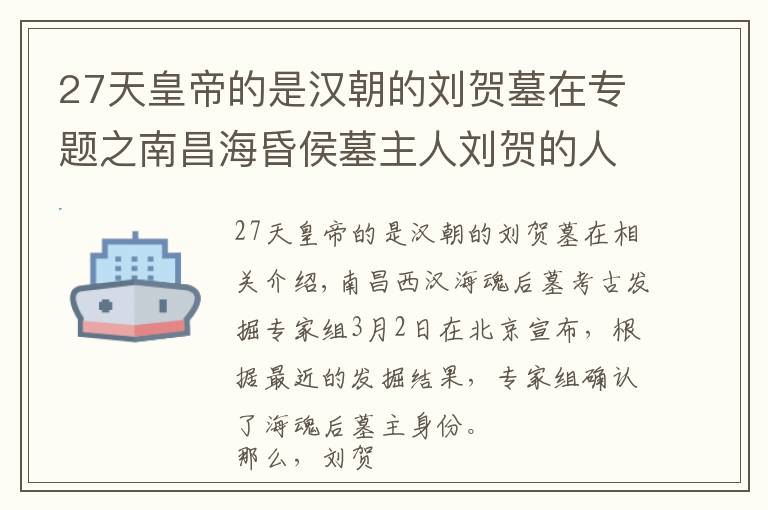 27天皇帝的是汉朝的刘贺墓在专题之南昌海昏侯墓主人刘贺的人

27天皇帝的是汉朝的刘贺墓在相关介绍，南昌西汉海魂后墓考古发掘专家组3月2日在北京宣布，根据最近的发掘结果，专家组确认了海魂后墓主身份。
那么，刘贺